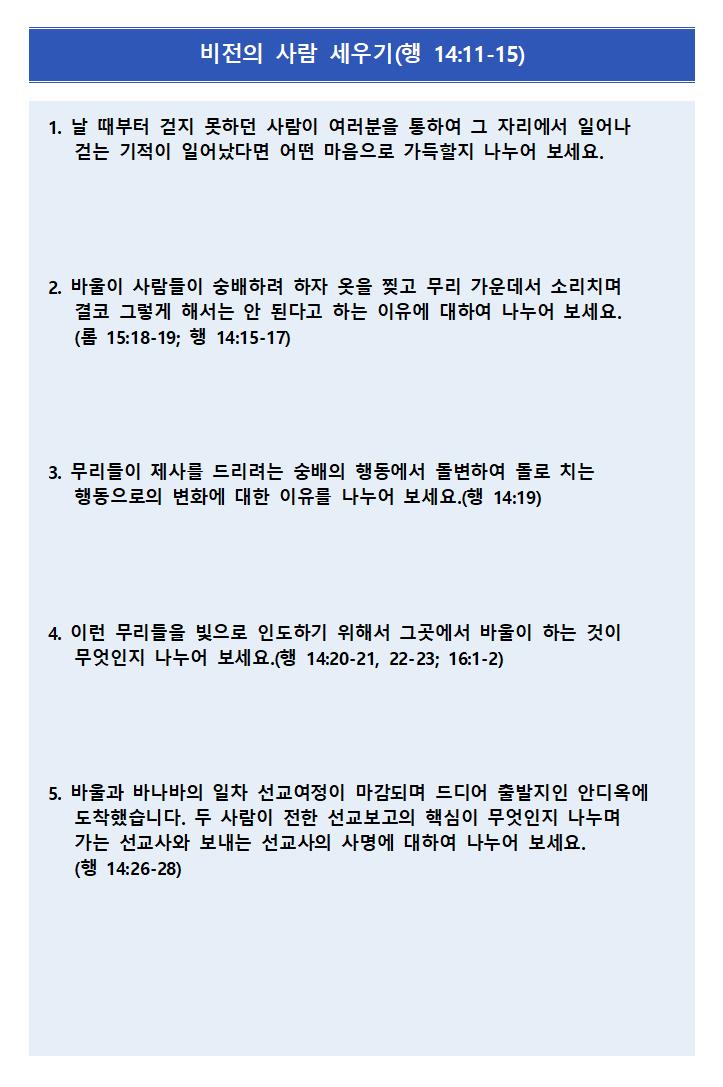 비전의 사람 세우기(행 14:11-15)

1. 날 때부터 걷지 못하던 사람이 여러분을 통하여 그 자리에서 일어나 걷는 기적이 일어났다면 어떤 마음으로 가득할지 나누어 보세요.

2. 바울이 사람들이 숭배하려 하자 옷을 찢고 무리 가운데서 소리치며 결코 그렇게 해서는 안 된다고 하는 이유에 대하여 나누어 보세요. (롬 15:18-19; 행 14:15-17)

3. 무리들이 제사를 드리려는 숭배의 행동에서 돌변하여 돌로 치는 행동으로의 변화에 대한 이유를 나누어 보세요.(행 14:19)

4. 이런 무리들을 빛으로 인도하기 위해서 그곳에서 바울이 하는 것이 무엇인지 나누어 보세요.(행 14:20-21, 22-23; 16:1-2)

5. 바울과 바나바의 일차 선교여정이 마감되며 드디어 출발지인 안디옥에 도착했습니다. 두 사람이 전한 선교보고의 핵심이 무엇인지 나누며 가는 선교사와 보내는 선교사의 사명에 대하여 나누어 보세요. (행 14:26-28)